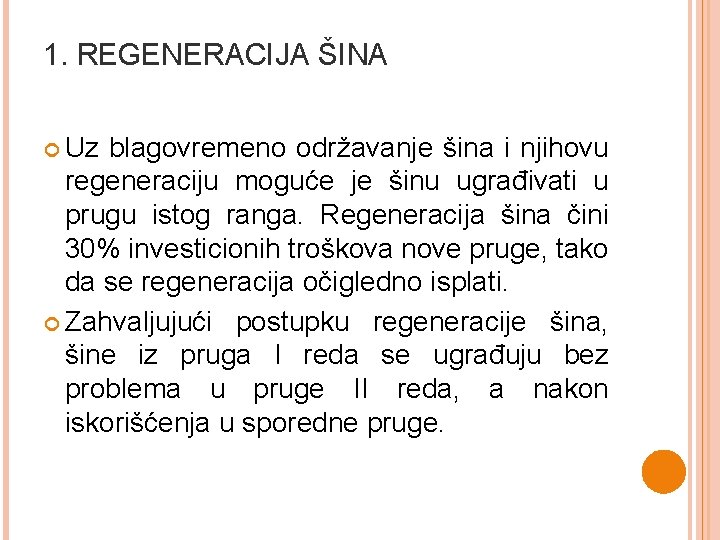 1. REGENERACIJA ŠINA

Uz blagovremeno održavanje šina i njihovu regeneraciju moguće je šinu ugrađivati u prugu istog ranga. Regeneracija šina čini 30% investicionih troškova nove pruge, tako da se regeneracija očigledno isplati.

Zahvaljujući postupku regeneracije šina, šine iz pruga I reda se ugrađuju bez problema u pruge II reda, a nakon iskorišćenja u sporedne pruge.